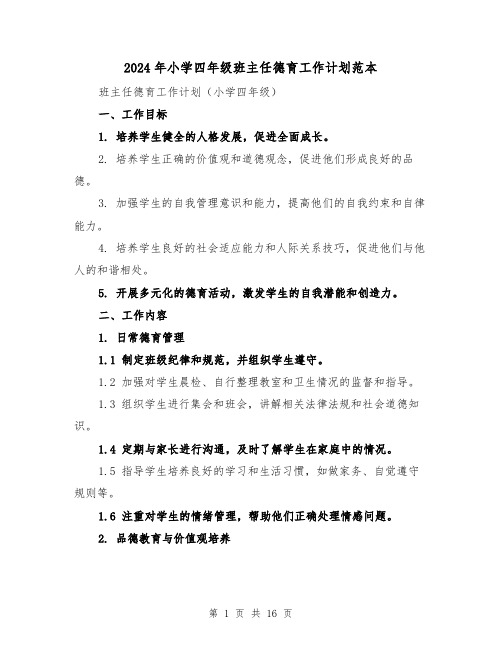 2024年小学四年级班主任德育工作计划范本

班主任德育工作计划（小学四年级）

一、工作目标

1. 培养学生健全的人格发展，促进全面成长。

2. 培养学生正确的价值观和道德观念，促进他们形成良好的品德。

3. 加强学生的自我管理意识和能力，提高他们的自我约束和自律能力。

4. 培养学生良好的社会适应能力和人际关系技巧，促进他们与他人的和谐相处。

5. 开展多元化的德育活动，激发学生的自我潜能和创造力。

二、工作内容

1. 日常德育管理

1.1 制定班级纪律和规范，并组织学生遵守。

1.2 加强对学生晨检、自行整理教室和卫生情况的监督和指导。

1.3 组织学生进行集会和班会，讲解相关法律法规和社会道德知识。

1.4 定期与家长进行沟通，及时了解学生在家庭中的情况。

1.5 指导学生培养良好的学习和生活习惯，如做家务、自觉遵守规则等。

1.6 注重对学生的情绪管理，帮助他们正确处理情感问题。

2. 品德教育与价值观培养

第 1 页 共 16 页